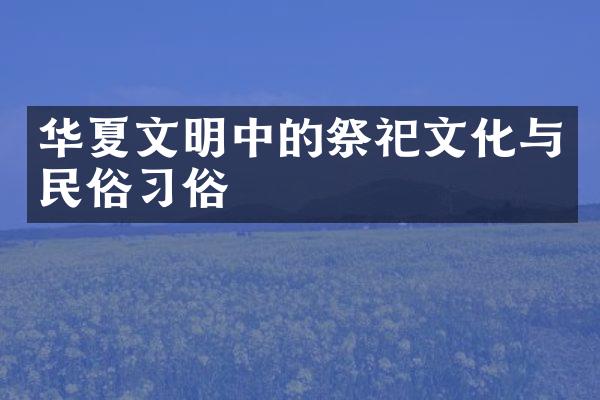 华夏文明中的祭祀文化与民俗习俗